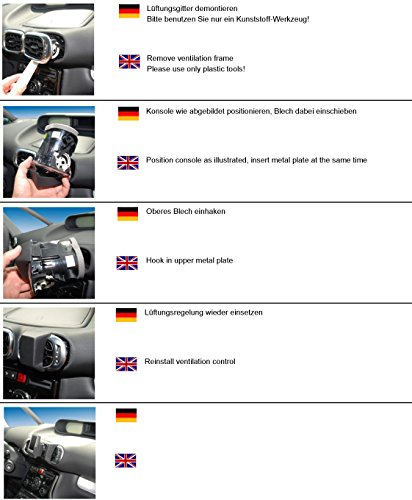 Lüftungsgitter demontieren
Bitte benutzen Sie nur ein Kunststoff-Werkzeug!

Remove ventilation frame
Please use only plastic tools!

Konsole wie abgebildet positionieren, Blech dabei einschieben

Position console as illustrated, insert metal plate at the same time

Oberes Blech einhaken

Hook in upper metal plate

Lüftungsregelung wieder einsetzen

Reinstall ventilation control